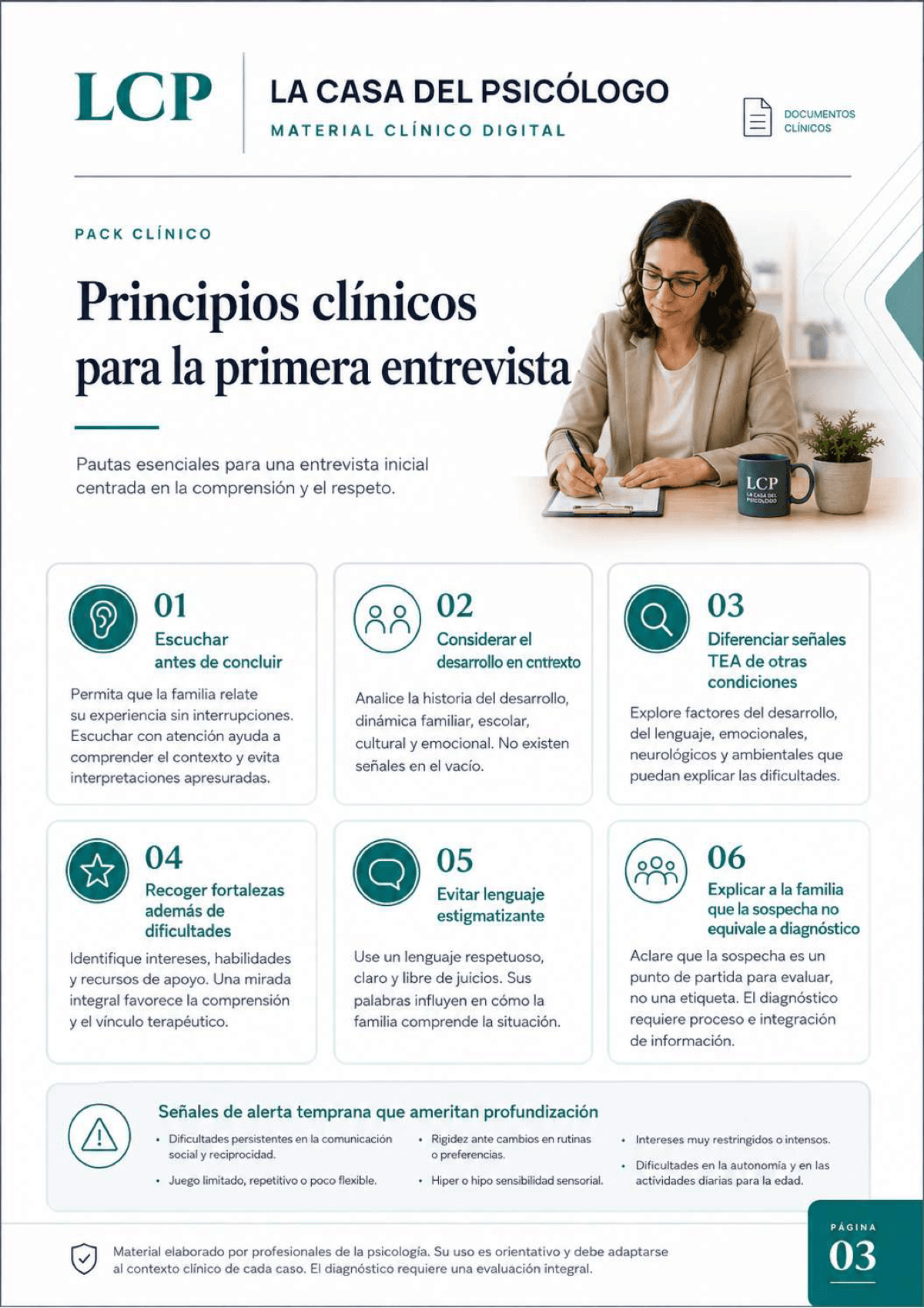 LCP

LA CASA DEL PSICÓLOGO

MATERIAL CLÍNICO DIGITAL

DOCUMENTOS CLÍNICOS

PACK CLÍNICO

Principios clínicos para la primera entrevista

Pautas esenciales para una entrevista inicial centrada en la comprensión y el respeto.

01
Escuchar antes de concluir

Permita que la familia relate su experiencia sin interrupciones. Escuchar con atención ayuda a comprender el contexto y evita interpretaciones apresuradas.

02
Considerar el desarrollo en cntrexto

Analice la historia del desarrollo, dinámica familiar, escolar, cultural y emocional. No existen señales en el vacío.

03
Diferenciar señales TEA de otras condiciones

Explore factores del desarrollo, del lenguaje, emocionales, neurológicos y ambientales que puedan explicar las dificultades.

04
Recoger fortalezas además de dificultades

Identifique intereses, habilidades y recursos de apoyo. Una mirada integral favorece la comprensión y el vínculo terapéutico.

05
Evitar lenguaje estigmatizante

Use un lenguaje respetuoso, claro y libre de juicios. Sus palabras influyen en cómo la familia comprende la situación.

06
Explicar a la familia que la sospecha no equivale a diagnóstico

Aclare que la sospecha es un punto de partida para evaluar, no una etiqueta. El diagnóstico requiere proceso e integración de información.

Señales de alerta temprana que ameritan profundización

• Dificultades persistentes en la comunicación social y reciprocidad.
• Juego limitado, repetitivo o poco flexible.
• Rigidez ante cambios en rutinas o preferencias.
• Hiper o hipo sensibilidad sensorial.
• Intereses muy restringidos o intensos.
• Dificultades en la autonomía y en las actividades diarias para la edad.

Material elaborado por profesionales de la psicología. Su uso es orientativo y debe adaptarse al contexto clínico de cada caso. El diagnóstico requiere una evaluación integral.

PÁGINA
03